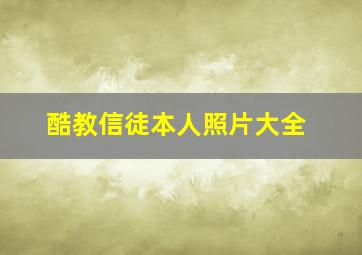 酷教信徒本人照片大全